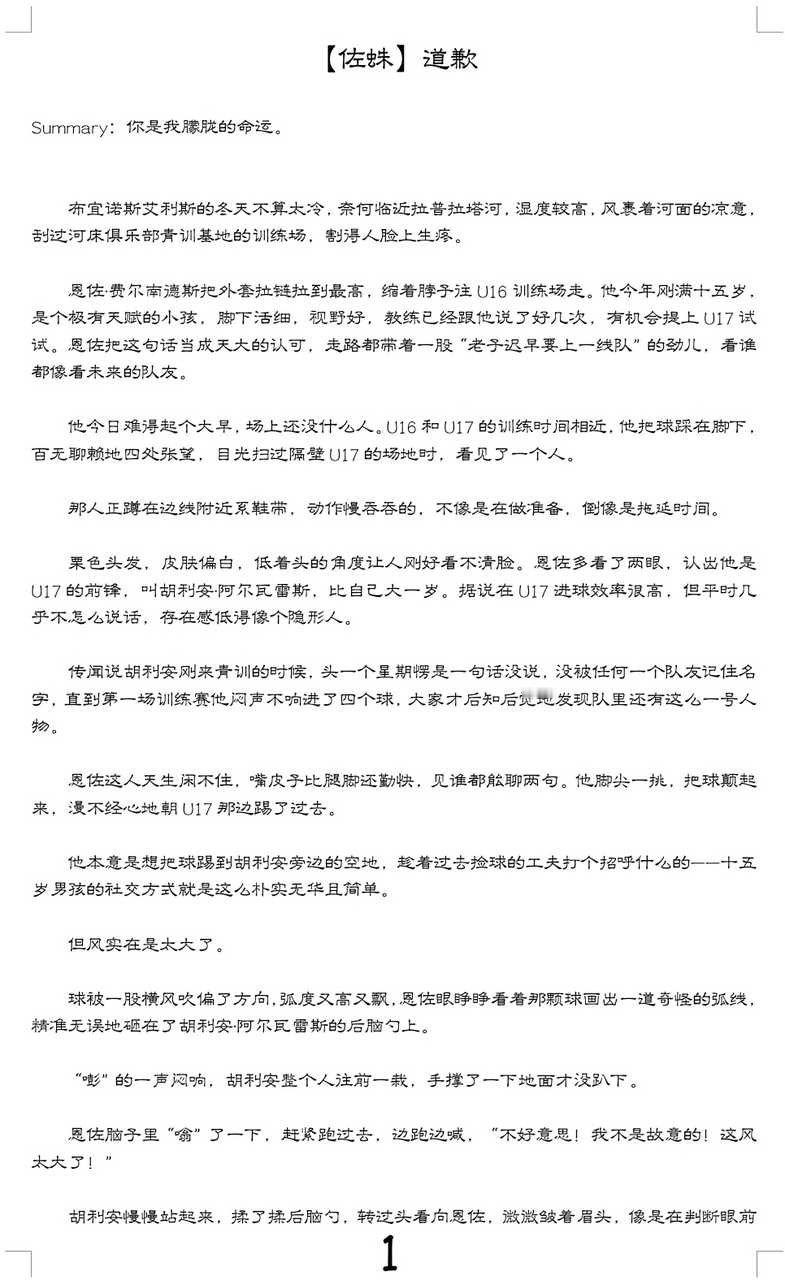 【佐蛛】道歉

Summary：你是我朦胧的命运。

布宜诺斯艾利斯的冬天不算太冷，奈何临近拉普拉塔河，湿度较高，风裹着河面的凉意，刮过河床俱乐部青训基地的训练场，割得人脸上生疼。

恩佐·费尔南德斯把外套拉链拉到最高，缩着脖子往U16训练场走。他今年刚满十五岁，是个极有天赋的小孩，脚下活细，视野好，教练已经跟他说了好几次，有机会提上U17试试。恩佐把这句话当成天大的认可，走路都带着一股“老子迟早要上一线队”的劲儿，看谁都像看未来的队友。

他今日难得起个大早，场上还没什么人。U16和U17的训练时间相近，他把球踩在脚下，百无聊赖地四处张望，目光扫过隔壁U17的场地时，看见了一个人。

那人正蹲在边线附近系鞋带，动作慢吞吞的，不像是在做准备，倒像是拖延时间。

栗色头发，皮肤偏白，低着头的角度让人刚好看不清脸。恩佐多看了两眼，认出他是U17的前锋，叫胡利安·阿尔瓦雷斯，比自己大一岁。据说在U17进球效率很高，但平时几乎不怎么说话，存在感低得像个隐形人。

传闻说胡利安刚来青训的时候，头一个星期愣是一句话没说，没被任何一个队友记住名字，直到第一场训练赛他闷声不响进了四个球，大家才后知后觉地发现队里还有这么一号人物。

恩佐这人天生闲不住，嘴皮子比腿脚还勤快，见谁都能聊两句。他脚尖一挑，把球颠起来，漫不经心地朝U17那边踢了过去。

他本意是想把球踢到胡利安旁边的空地，趁着过去捡球的工夫打个招呼什么的——十五岁男孩的社交方式就是这么朴实无华且简单。

但风实在是太大了。

球被一股横风吹偏了方向，弧度又高又飘，恩佐眼睁睁看着那颗球画出一道奇怪的弧线，精准无误地砸在了胡利安·阿尔瓦雷斯的后脑勺上。

“嘭”的一声闷响，胡利安整个人往前一栽，手撑了一下地面才没趴下。

恩佐脑子里“嗡”了一下，赶紧跑过去，边跑边喊，“不好意思！我不是故意的！这风太大了！”

胡利安慢慢站起来，揉了揉后脑勺，转过头看向恩佐，微微皱着眉头，像是在判断眼前

1